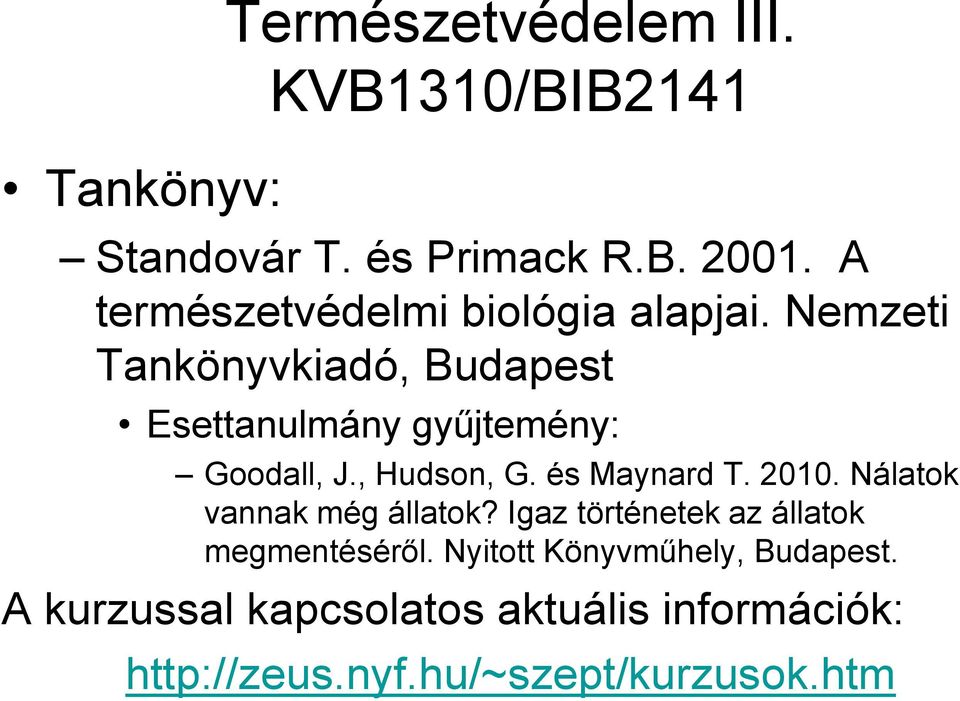 Természetvédelem III.
KVB1310/BIB2141

• Tankönyv:

– Standovár T. és Primack R.B. 2001. A természetvédelmi biológia alapjai. Nemzeti Tankönyvkiadó, Budapest

• Esettanulmány gyűjtemény:

– Goodall, J., Hudson, G. és Maynard T. 2010. Nálatok vannak még állatok? Igaz történetek az állatok megmentéséről. Nyitott Könyvműhely, Budapest.

A kurzussal kapcsolatos aktuális információk:

http://zeus.nyf.hu/~szept/kurzusok.htm